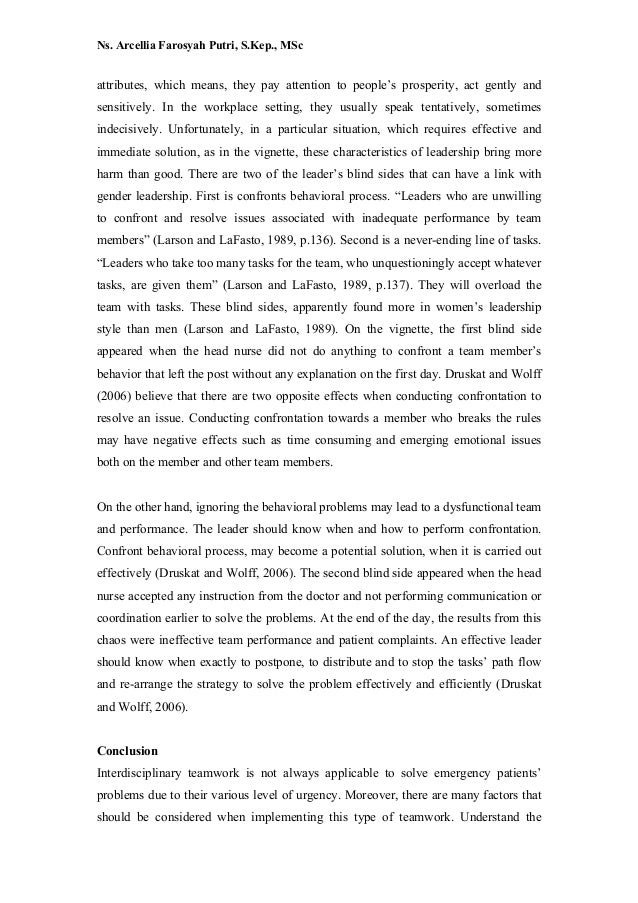 Ns. Arcellia Farosyah Putri, S.Kep., MSc

attributes, which means, they pay attention to people's prosperity, act gently and sensitively. In the workplace setting, they usually speak tentatively, sometimes indecisively. Unfortunately, in a particular situation, which requires effective and immediate solution, as in the vignette, these characteristics of leadership bring more harm than good. There are two of the leader's blind sides that can have a link with gender leadership. First is confronts behavioral process. "Leaders who are unwilling to confront and resolve issues associated with inadequate performance by team members" (Larson and LaFasto, 1989, p.136). Second is a never-ending line of tasks. "Leaders who take too many tasks for the team, who unquestioningly accept whatever tasks, are given them" (Larson and LaFasto, 1989, p.137). They will overload the team with tasks. These blind sides, apparently found more in women's leadership style than men (Larson and LaFasto, 1989). On the vignette, the first blind side appeared when the head nurse did not do anything to confront a team member's behavior that left the post without any explanation on the first day. Druskat and Wolff (2006) believe that there are two opposite effects when conducting confrontation to resolve an issue. Conducting confrontation towards a member who breaks the rules may have negative effects such as time consuming and emerging emotional issues both on the member and other team members.

On the other hand, ignoring the behavioral problems may lead to a dysfunctional team and performance. The leader should know when and how to perform confrontation. Confront behavioral process, may become a potential solution, when it is carried out effectively (Druskat and Wolff, 2006). The second blind side appeared when the head nurse accepted any instruction from the doctor and not performing communication or coordination earlier to solve the problems. At the end of the day, the results from this chaos were ineffective team performance and patient complaints. An effective leader should know when exactly to postpone, to distribute and to stop the tasks' path flow and re-arrange the strategy to solve the problem effectively and efficiently (Druskat and Wolff, 2006).

Conclusion
Interdisciplinary teamwork is not always applicable to solve emergency patients' problems due to their various level of urgency. Moreover, there are many factors that should be considered when implementing this type of teamwork. Understand the